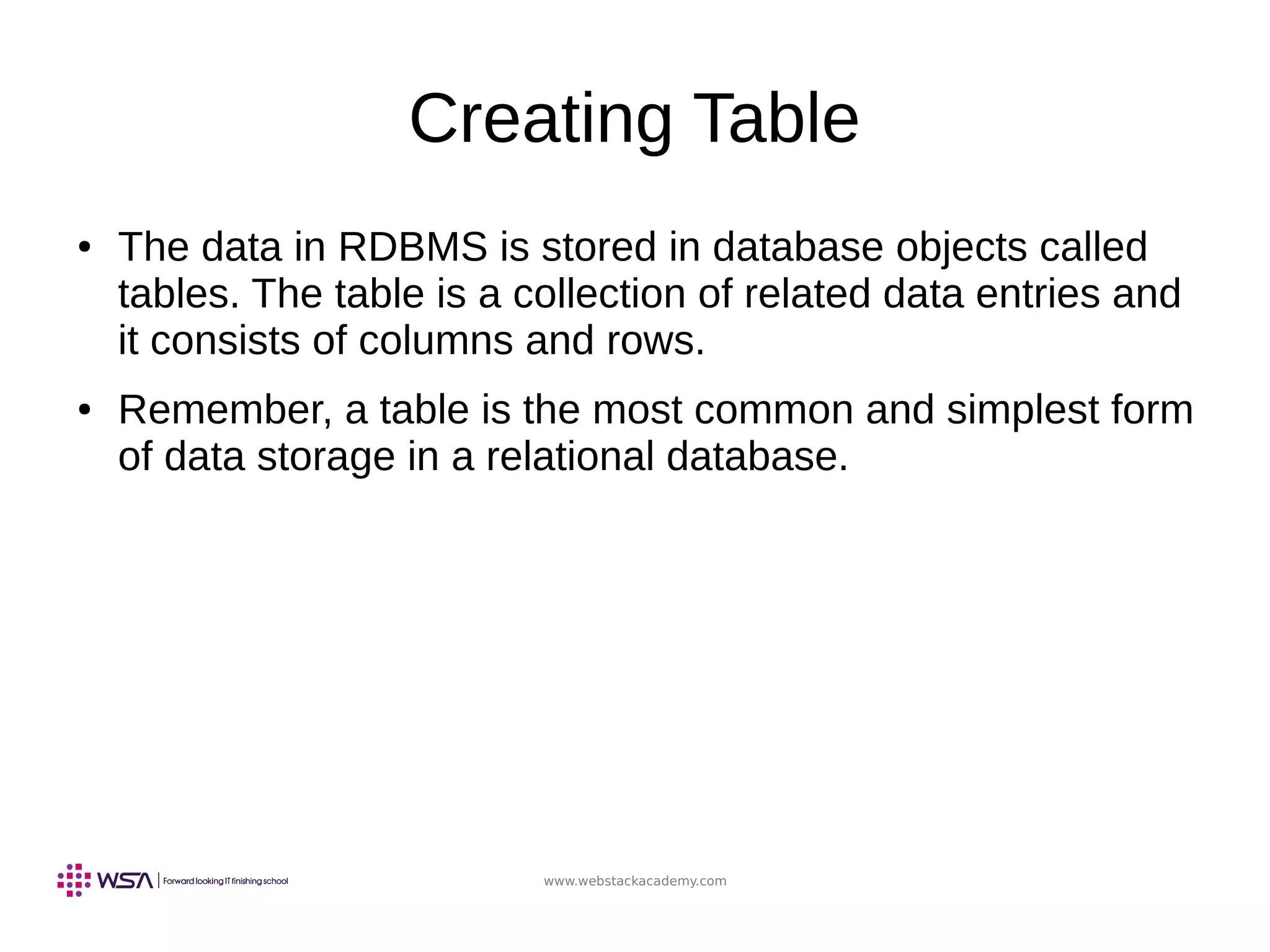 Creating Table

• The data in RDBMS is stored in database objects called tables. The table is a collection of related data entries and it consists of columns and rows.

• Remember, a table is the most common and simplest form of data storage in a relational database.

WSA | Forward looking IT finishing school

www.webstackacademy.com